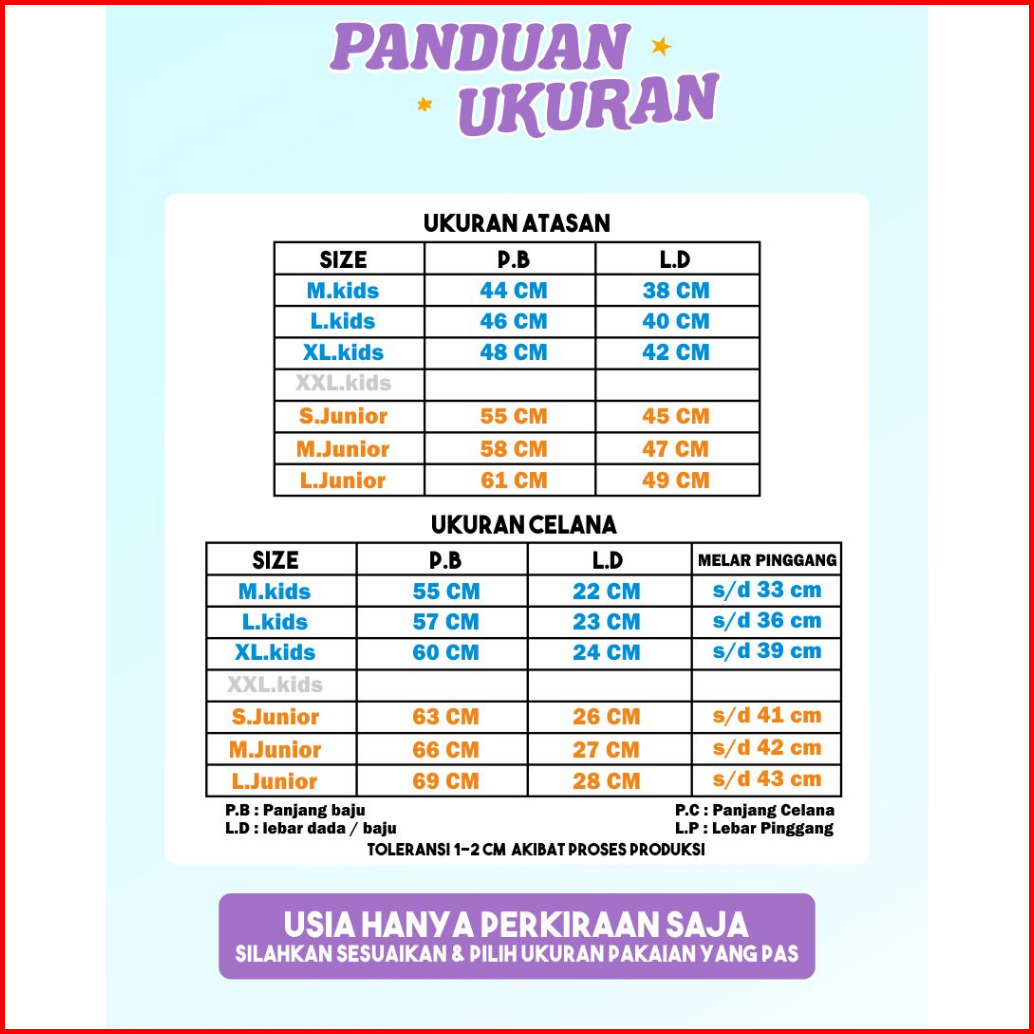 PANDUAN UKURAN

UKURAN ATASAN

| SIZE | P.B | L.D |
|---|---|---|
| M.kids | 44 CM | 38 CM |
| L.kids | 46 CM | 40 CM |
| XL.kids | 48 CM | 42 CM |
| XXL.kids | | |
| S.Junior | 55 CM | 45 CM |
| M.Junior | 58 CM | 47 CM |
| L.Junior | 61 CM | 49 CM |

UKURAN CELANA

| SIZE | P.B | L.D | MELAR PINGGANG |
|---|---|---|---|
| M.kids | 55 CM | 22 CM | s/d 33 cm |
| L.kids | 57 CM | 23 CM | s/d 36 cm |
| XL.kids | 60 CM | 24 CM | s/d 39 cm |
| XXL.kids | | | |
| S.Junior | 63 CM | 26 CM | s/d 41 cm |
| M.Junior | 66 CM | 27 CM | s/d 42 cm |
| L.Junior | 69 CM | 28 CM | s/d 43 cm |

P.B : Panjang baju
L.D : lebar dada / baju
P.C : Panjang Celana
L.P : Lebar Pinggang
TOLERANSI 1-2 CM AKIBAT PROSES PRODUKSI

USIA HANYA PERKIRAAN SAJA
SILAHKAN SESUAIKAN & PILIH UKURAN PAKAIAN YANG PAS